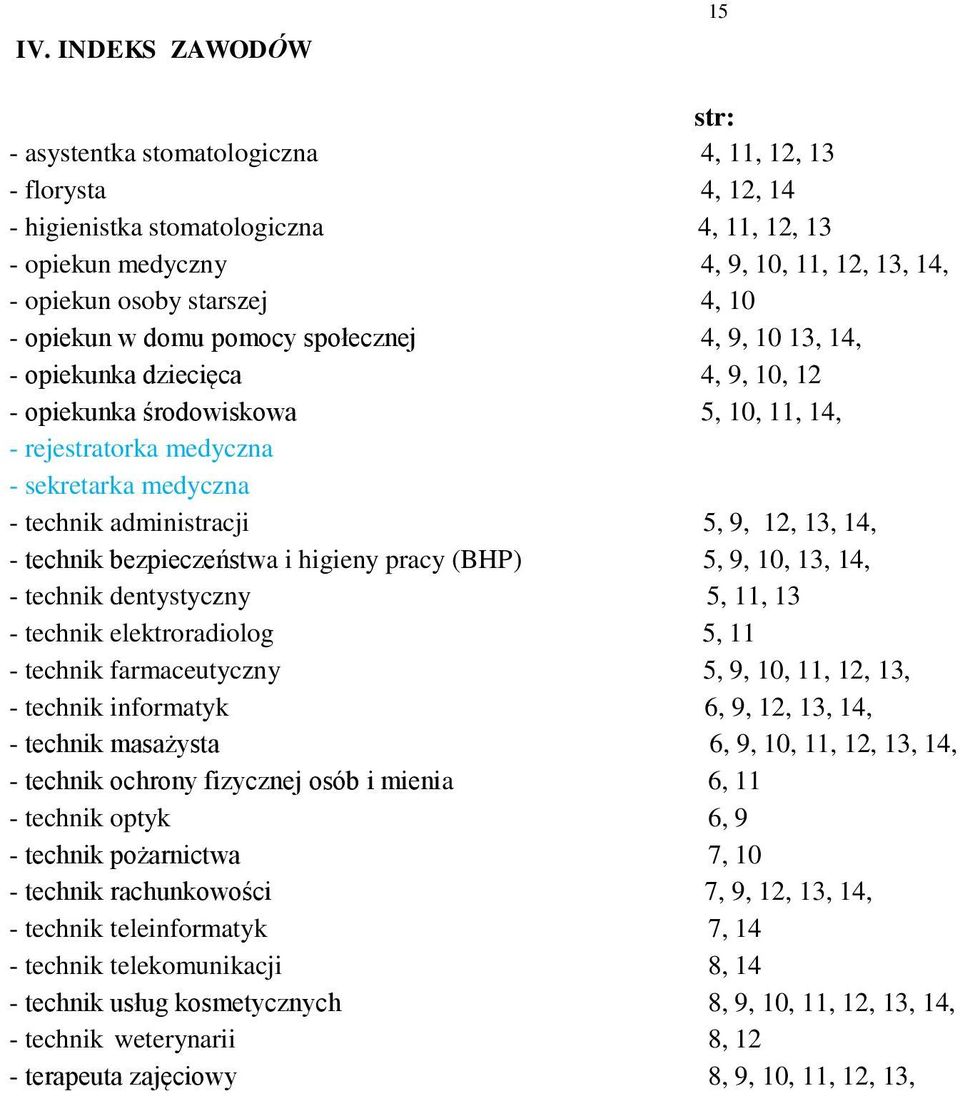 15

IV. INDEKS ZAWODÓW

str:

- asystentka stomatologiczna 4, 11, 12, 13
- florysta 4, 12, 14
- higienistka stomatologiczna 4, 11, 12, 13
- opiekun medyczny 4, 9, 10, 11, 12, 13, 14,
- opiekun osoby starszej 4, 10
- opiekun w domu pomocy społecznej 4, 9, 10 13, 14,
- opiekunka dziecięca 4, 9, 10, 12
- opiekunka środowiskowa 5, 10, 11, 14,
- rejestratorka medyczna
- sekretarka medyczna
- technik administracji 5, 9, 12, 13, 14,
- technik bezpieczeństwa i higieny pracy (BHP) 5, 9, 10, 13, 14,
- technik dentystyczny 5, 11, 13
- technik elektroradiolog 5, 11
- technik farmaceutyczny 5, 9, 10, 11, 12, 13,
- technik informatyk 6, 9, 12, 13, 14,
- technik masażysta 6, 9, 10, 11, 12, 13, 14,
- technik ochrony fizycznej osób i mienia 6, 11
- technik optyk 6, 9
- technik pożarnictwa 7, 10
- technik rachunkowości 7, 9, 12, 13, 14,
- technik teleinformatyk 7, 14
- technik telekomunikacji 8, 14
- technik usług kosmetycznych 8, 9, 10, 11, 12, 13, 14,
- technik weterynarii 8, 12
- terapeuta zajęciowy 8, 9, 10, 11, 12, 13,